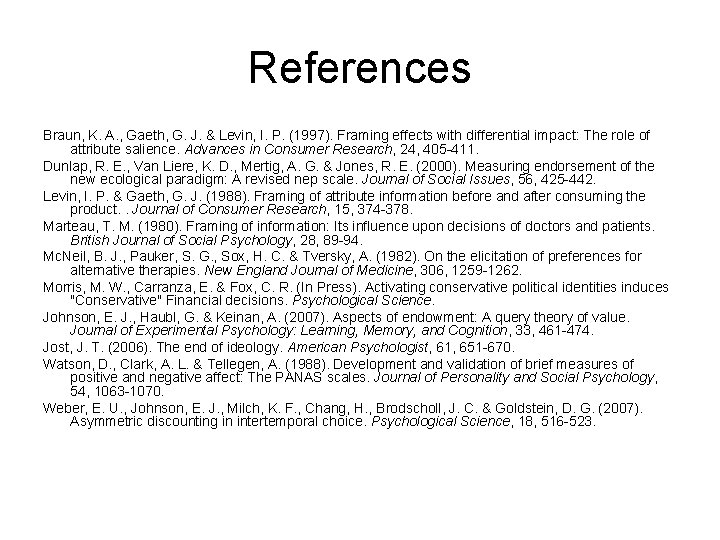 References

Braun, K. A., Gaeth, G. J. & Levin, I. P. (1997). Framing effects with differential impact: The role of attribute salience. Advances in Consumer Research, 24, 405-411.

Dunlap, R. E., Van Liere, K. D., Mertig, A. G. & Jones, R. E. (2000). Measuring endorsement of the new ecological paradigm: A revised nep scale. Journal of Social Issues, 56, 425-442.

Levin, I. P. & Gaeth, G. J. (1988). Framing of attribute information before and after consuming the product. . Journal of Consumer Research, 15, 374-378.

Marteau, T. M. (1980). Framing of information: Its influence upon decisions of doctors and patients. British Journal of Social Psychology, 28, 89-94.

McNeil, B. J., Pauker, S. G., Sox, H. C. & Tversky, A. (1982). On the elicitation of preferences for alternative therapies. New England Journal of Medicine, 306, 1259-1262.

Morris, M. W., Carranza, E. & Fox, C. R. (In Press). Activating conservative political identities induces "Conservative" Financial decisions. Psychological Science.

Johnson, E. J., Haubl, G. & Keinan, A. (2007). Aspects of endowment: A query theory of value. Journal of Experimental Psychology: Learning, Memory, and Cognition, 33, 461-474.

Jost, J. T. (2006). The end of ideology. American Psychologist, 61, 651-670.

Watson, D., Clark, A. L. & Tellegen, A. (1988). Development and validation of brief measures of positive and negative affect: The PANAS scales. Journal of Personality and Social Psychology, 54, 1063-1070.

Weber, E. U., Johnson, E. J., Milch, K. F., Chang, H., Brodscholl, J. C. & Goldstein, D. G. (2007). Asymmetric discounting in intertemporal choice. Psychological Science, 18, 516-523.